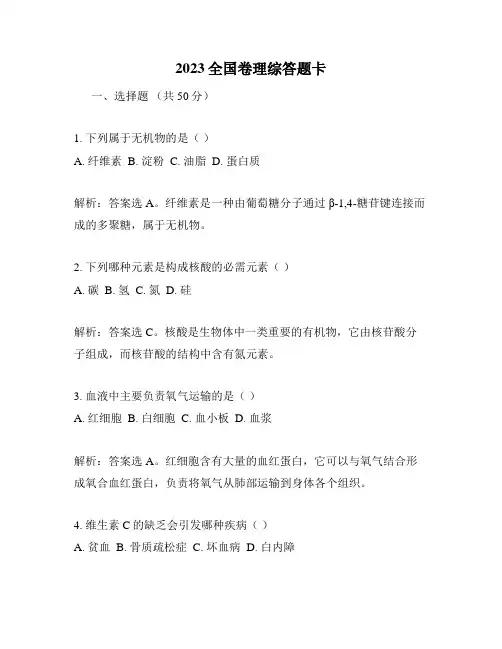 2023全国卷理综答题卡

一、选择题（共50分）

1. 下列属于无机物的是（ ）

A. 纤维素 B. 淀粉 C. 油脂 D. 蛋白质

解析：答案选A。纤维素是一种由葡萄糖分子通过β-1,4-糖苷键连接而成的多聚糖，属于无机物。

2. 下列哪种元素是构成核酸的必需元素（ ）

A. 碳 B. 氢 C. 氮 D. 硅

解析：答案选C。核酸是生物体中一类重要的有机物，它由核苷酸分子组成，而核苷酸的结构中含有氮元素。

3. 血液中主要负责氧气运输的是（ ）

A. 红细胞 B. 白细胞 C. 血小板 D. 血浆

解析：答案选A。红细胞含有大量的血红蛋白，它可以与氧气结合形成氧合血红蛋白，负责将氧气从肺部运输到身体各个组织。

4. 维生素C的缺乏会引发哪种疾病（ ）

A. 贫血 B. 骨质疏松症 C. 坏血病 D. 白内障